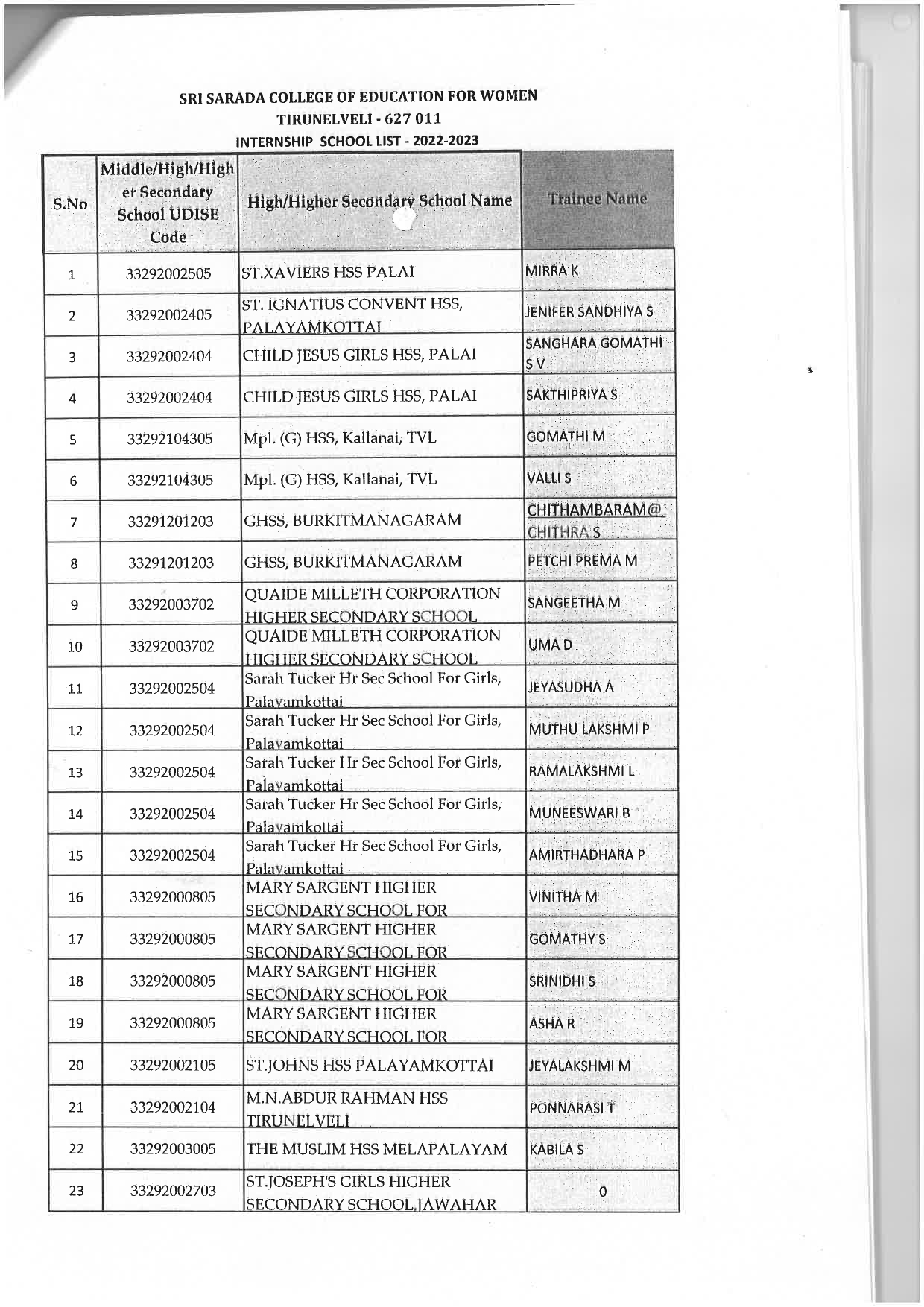 SRI SARADA COLLEGE OF EDUCATION FOR WOMEN
TIRUNELVELI - 627 011
INTERNSHIP SCHOOL LIST - 2022-2023

| S.No | Middle/High/Higher Secondary School UDISE Code | High/Higher Secondary School Name | Trainee Name |
|---|---|---|---|
| 1 | 33292002505 | ST.XAVIERS HSS PALAI | MIRRA K |
| 2 | 33292002405 | ST. IGNATIUS CONVENT HSS, PALAYAMKOTTAI | JENIFER SANDHIYA S |
| 3 | 33292002404 | CHILD JESUS GIRLS HSS, PALAI | SANGHARA GOMATHI S V |
| 4 | 33292002404 | CHILD JESUS GIRLS HSS, PALAI | SAKTHIPRIYA S |
| 5 | 33292104305 | Mpl. (G) HSS, Kallanai, TVL | GOMATHI M |
| 6 | 33292104305 | Mpl. (G) HSS, Kallanai, TVL | VALLI S |
| 7 | 33291201203 | GHSS, BURKITMANAGARAM | CHITHAMBARAM@ CHITHRA S |
| 8 | 33291201203 | GHSS, BURKITMANAGARAM | PETCHI PREMA M |
| 9 | 33292003702 | QUAIDE MILLETH CORPORATION HIGHER SECONDARY SCHOOL | SANGEETHA M |
| 10 | 33292003702 | QUAIDE MILLETH CORPORATION HIGHER SECONDARY SCHOOL | UMA D |
| 11 | 33292002504 | Sarah Tucker Hr Sec School For Girls, Palayamkottai | JEYASUDHA A |
| 12 | 33292002504 | Sarah Tucker Hr Sec School For Girls, Palayamkottai | MUTHU LAKSHMI P |
| 13 | 33292002504 | Sarah Tucker Hr Sec School For Girls, Palayamkottai | RAMALAKSHMI L |
| 14 | 33292002504 | Sarah Tucker Hr Sec School For Girls, Palayamkottai | MUNEESWARI B |
| 15 | 33292002504 | Sarah Tucker Hr Sec School For Girls, Palayamkottai | AMIRTHADHARA P |
| 16 | 33292000805 | MARY SARGENT HIGHER SECONDARY SCHOOL FOR | VINITHA M |
| 17 | 33292000805 | MARY SARGENT HIGHER SECONDARY SCHOOL FOR | GOMATHY S |
| 18 | 33292000805 | MARY SARGENT HIGHER SECONDARY SCHOOL FOR | SRINIDHI S |
| 19 | 33292000805 | MARY SARGENT HIGHER SECONDARY SCHOOL FOR | ASHA R |
| 20 | 33292002105 | ST.JOHNS HSS PALAYAMKOTTAI | JEYALAKSHMI M |
| 21 | 33292002104 | M.N.ABDUR RAHMAN HSS TIRUNELVELI | PONNARASI T |
| 22 | 33292003005 | THE MUSLIM HSS MELAPALAYAM | KABILA S |
| 23 | 33292002703 | ST.JOSEPH'S GIRLS HIGHER SECONDARY SCHOOL,JAWAHAR | 0 |